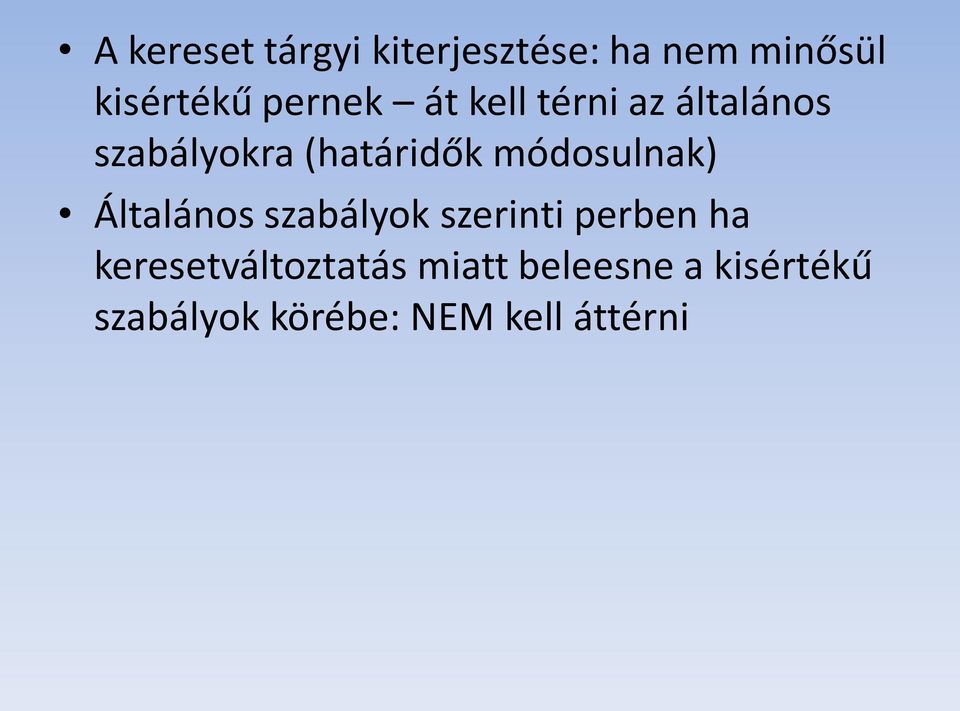 • A kereset tárgyi kiterjesztése: ha nem minősül kisértékű pernek – át kell térni az általános szabályokra (határidők módosulnak)

• Általános szabályok szerinti perben ha keresetváltoztatás miatt beleesne a kisértékű szabályok körébe: NEM kell áttérni